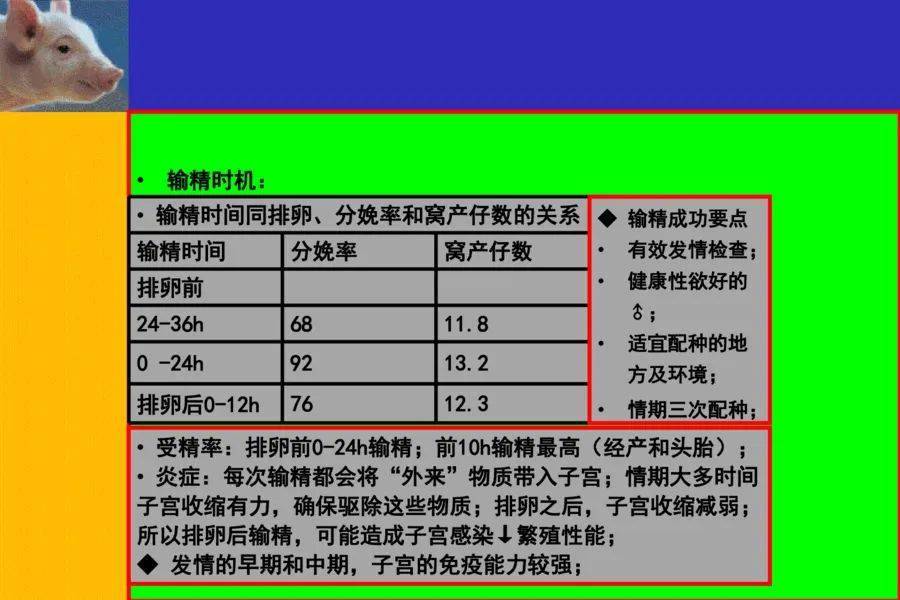 • 输精时机：

• 输精时间同排卵、分娩率和窝产仔数的关系

| 输精时间 | 分娩率 | 窝产仔数 |
|---|---|---|
| 排卵前 | | |
| 24-36h | 68 | 11.8 |
| 0 -24h | 92 | 13.2 |
| 排卵后0-12h | 76 | 12.3 |

◆ 输精成功要点
• 有效发情检查；
• 健康性欲好的♂；
• 适宜配种的地方及环境；
• 情期三次配种；

• 受精率：排卵前0-24h输精；前10h输精最高（经产和头胎）；
• 炎症：每次输精都会将“外来”物质带入子宫；情期大多时间子宫收缩有力，确保驱除这些物质；排卵之后，子宫收缩减弱；所以排卵后输精，可能造成子宫感染↓繁殖性能；
◆ 发情的早期和中期，子宫的免疫能力较强；